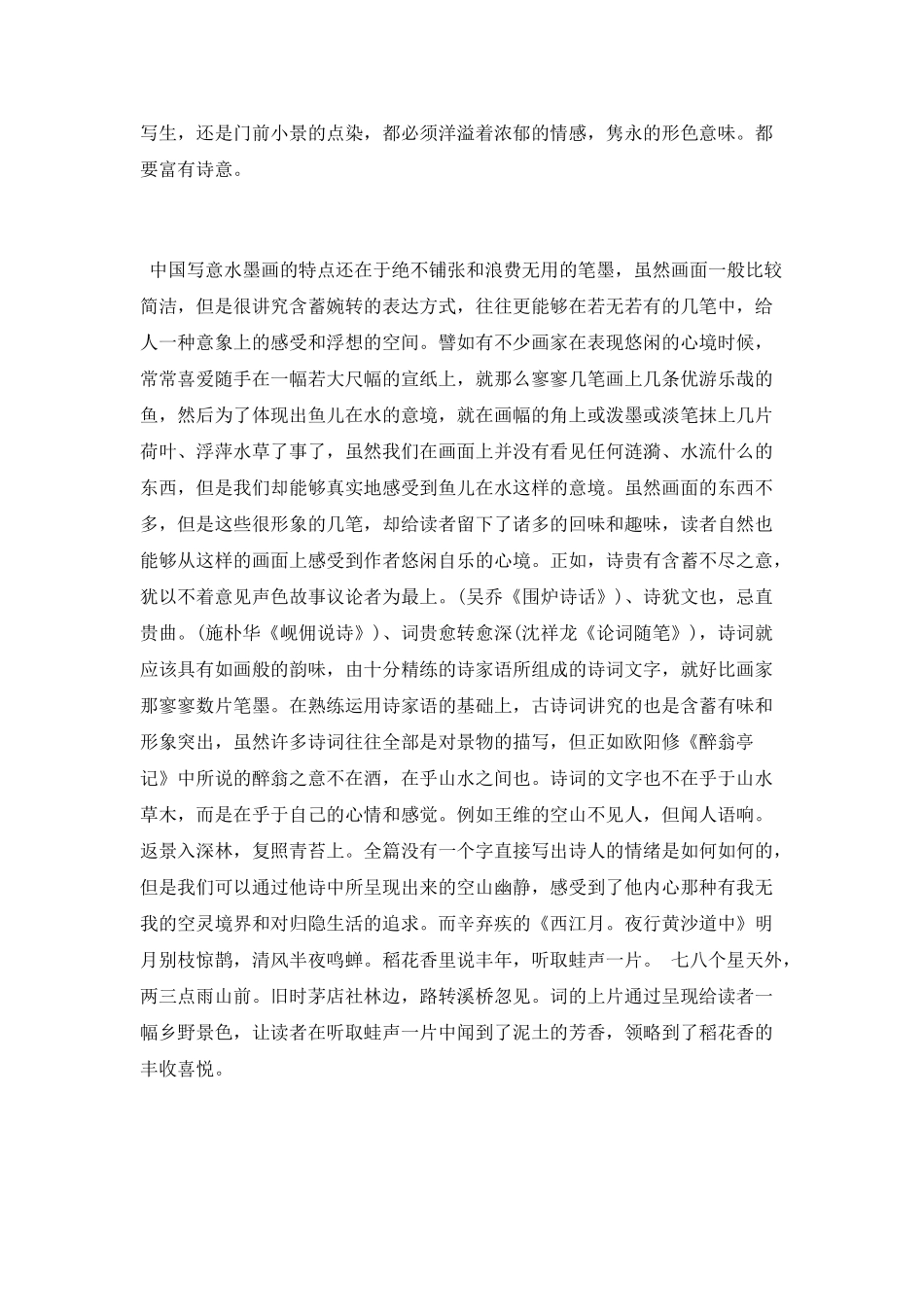 写生，还是门前小景的点染，都必须洋溢着浓郁的情感，隽永的形色意味。都要富有诗意。

中国写意水墨画的特点还在于绝不铺张和浪费无用的笔墨，虽然画面一般比较简洁，但是很讲究含蓄婉转的表达方式，往往更能够在若无若有的几笔中，给人一种意象上的感受和浮想的空间。譬如有不少画家在表现悠闲的心境时候，常常喜爱随手在一幅若大尺幅的宣纸上，就那么寥寥几笔画上几条优游乐哉的鱼，然后为了体现出鱼儿在水的意境，就在画幅的角上或泼墨或淡笔抹上几片荷叶、浮萍水草了事了，虽然我们在画面上并没有看见任何涟漪、水流什么的东西，但是我们却能够真实地感受到鱼儿在水这样的意境。虽然画面的东西不多，但是这些很形象的几笔，却给读者留下了诸多的回味和趣味，读者自然也能够从这样的画面上感受到作者悠闲自乐的心境。正如，诗贵有含蓄不尽之意，犹以不着意见声色故事议论者为最上。(吴乔《围炉诗话》)、诗犹文也，忌直贵曲。(施朴华《岘佣说诗》)、词贵愈转愈深(沈祥龙《论词随笔》)，诗词就应该具有如画般的韵味，由十分精练的诗家语所组成的诗词文字，就好比画家那寥寥数片笔墨。在熟练运用诗家语的基础上，古诗词讲究的也是含蓄有味和形象突出，虽然许多诗词往往全部是对景物的描写，但正如欧阳修《醉翁亭记》中所说的醉翁之意不在酒，在乎山水之间也。诗词的文字也不在乎于山水草木，而是在乎于自己的心情和感觉。例如王维的空山不见人，但闻人语响。返景入深林，复照青苔上。全篇没有一个字直接写出诗人的情绪是如何如何的，但是我们可以通过他诗中所呈现出来的空山幽静，感受到了他内心那种有我无我的空灵境界和对归隐生活的追求。而辛弃疾的《西江月。夜行黄沙道中》明月别枝惊鹊，清风半夜鸣蝉。稻花香里说丰年，听取蛙声一片。 七八个星天外，两三点雨山前。旧时茅店社林边，路转溪桥忽见。词的上片通过呈现给读者一幅乡野景色，让读者在听取蛙声一片中闻到了泥土的芳香，领略到了稻花香的丰收喜悦。